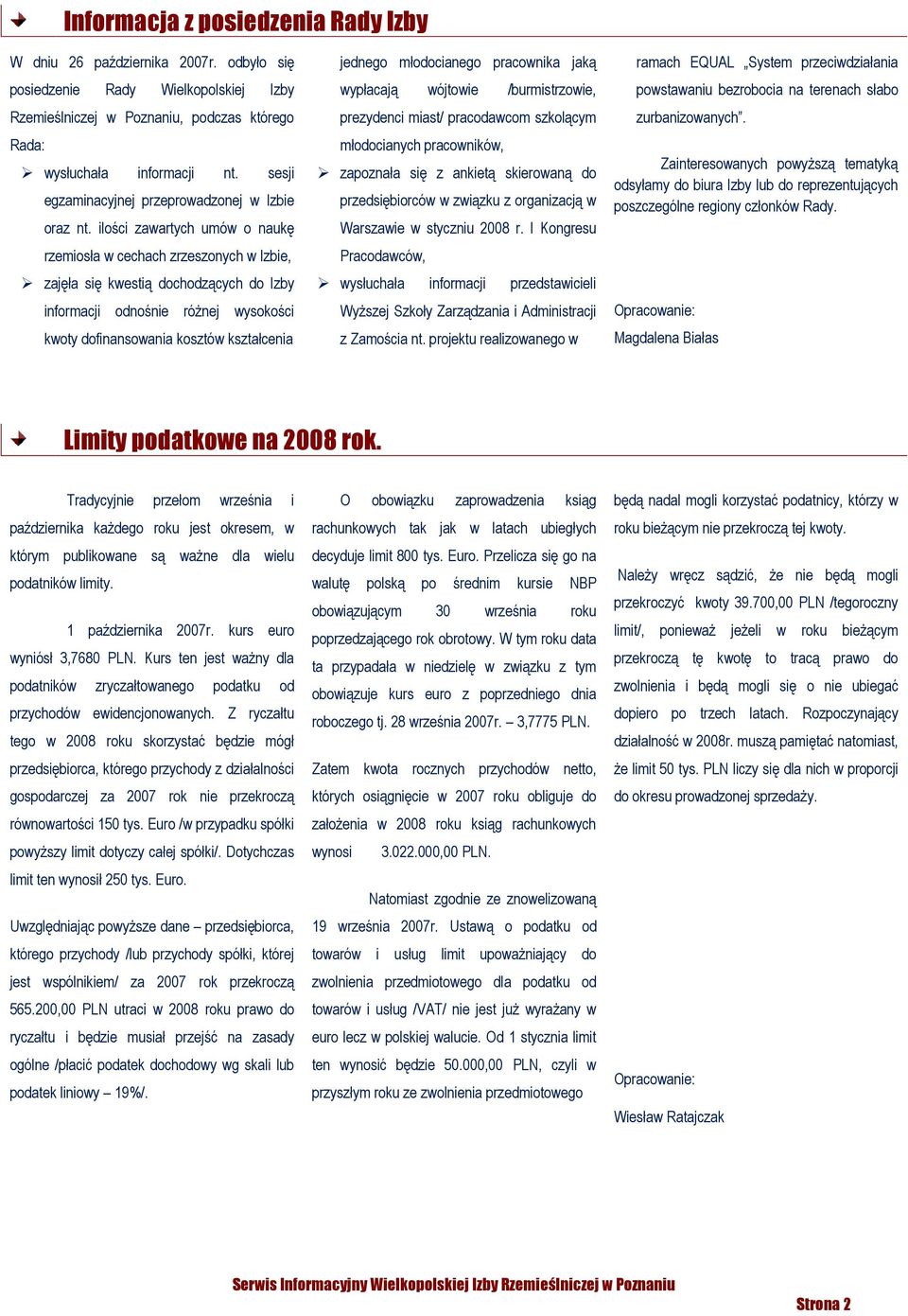 Informacja z posiedzenia Rady Izby

W dniu 26 października 2007r. odbyło się posiedzenie Rady Wielkopolskiej Izby Rzemieślniczej w Poznaniu, podczas którego Rada:

➢ wysłuchała informacji nt. sesji egzaminacyjnej przeprowadzonej w Izbie oraz nt. ilości zawartych umów o naukę rzemiosła w cechach zrzeszonych w Izbie,

➢ zajęła się kwestią dochodzących do Izby informacji odnośnie różnej wysokości kwoty dofinansowania kosztów kształcenia jednego młodocianego pracownika jaką wypłacają wójtowie /burmistrzowie, prezydenci miast/ pracodawcom szkolącym młodocianych pracowników,

➢ zapoznała się z ankietą skierowaną do przedsiębiorców w związku z organizacją w Warszawie w styczniu 2008 r. I Kongresu Pracodawców,

➢ wysłuchała informacji przedstawicieli Wyższej Szkoły Zarządzania i Administracji z Zamościa nt. projektu realizowanego w ramach EQUAL „System przeciwdziałania powstawaniu bezrobocia na terenach słabo zurbanizowanych".

Zainteresowanych powyższą tematyką odsyłamy do biura Izby lub do reprezentujących poszczególne regiony członków Rady.

Opracowanie:
Magdalena Białas

Limity podatkowe na 2008 rok.

Tradycyjnie przełom września i października każdego roku jest okresem, w którym publikowane są ważne dla wielu podatników limity.

1 października 2007r. kurs euro wyniósł 3,7680 PLN. Kurs ten jest ważny dla podatników zryczałtowanego podatku od przychodów ewidencjonowanych. Z ryczałtu tego w 2008 roku skorzystać będzie mógł przedsiębiorca, którego przychody z działalności gospodarczej za 2007 rok nie przekroczą równowartości 150 tys. Euro /w przypadku spółki powyższy limit dotyczy całej spółki/. Dotychczas limit ten wynosił 250 tys. Euro.

Uwzględniając powyższe dane – przedsiębiorca, którego przychody /lub przychody spółki, której jest wspólnikiem/ za 2007 rok przekroczą 565.200,00 PLN utraci w 2008 roku prawo do ryczałtu i będzie musiał przejść na zasady ogólne /płacić podatek dochodowy wg skali lub podatek liniowy – 19%/.

O obowiązku zaprowadzenia ksiąg rachunkowych tak jak w latach ubiegłych decyduje limit 800 tys. Euro. Przelicza się go na walutę polską po średnim kursie NBP obowiązującym 30 września roku poprzedzającego rok obrotowy. W tym roku data ta przypadała w niedzielę w związku z tym obowiązuje kurs euro z poprzedniego dnia roboczego tj. 28 września 2007r. – 3,7775 PLN.

Zatem kwota rocznych przychodów netto, których osiągnięcie w 2007 roku obliguje do założenia w 2008 roku ksiąg rachunkowych wynosi 3.022.000,00 PLN.

Natomiast zgodnie ze znowelizowaną 19 września 2007r. Ustawą o podatku od towarów i usług limit upoważniający do zwolnienia przedmiotowego dla podatku od towarów i usług /VAT/ nie jest już wyrażany w euro lecz w polskiej walucie. Od 1 stycznia limit ten wynosić będzie 50.000,00 PLN, czyli w przyszłym roku ze zwolnienia przedmiotowego będą nadal mogli korzystać podatnicy, którzy w roku bieżącym nie przekroczą tej kwoty.

Należy wręcz sądzić, że nie będą mogli przekroczyć kwoty 39.700,00 PLN /tegoroczny limit/, ponieważ jeżeli w roku bieżącym przekroczą tę kwotę to tracą prawo do zwolnienia i będą mogli się o nie ubiegać dopiero po trzech latach. Rozpoczynający działalność w 2008r. muszą pamiętać natomiast, że limit 50 tys. PLN liczy się dla nich w proporcji do okresu prowadzonej sprzedaży.

Opracowanie:

Wiesław Ratajczak

Serwis Informacyjny Wielkopolskiej Izby Rzemieślniczej w Poznaniu

Strona 2